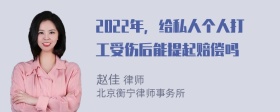 2022年，给私人个人打工受伤后能提起赔偿吗

赵佳 律师
北京衡宁律师事务所